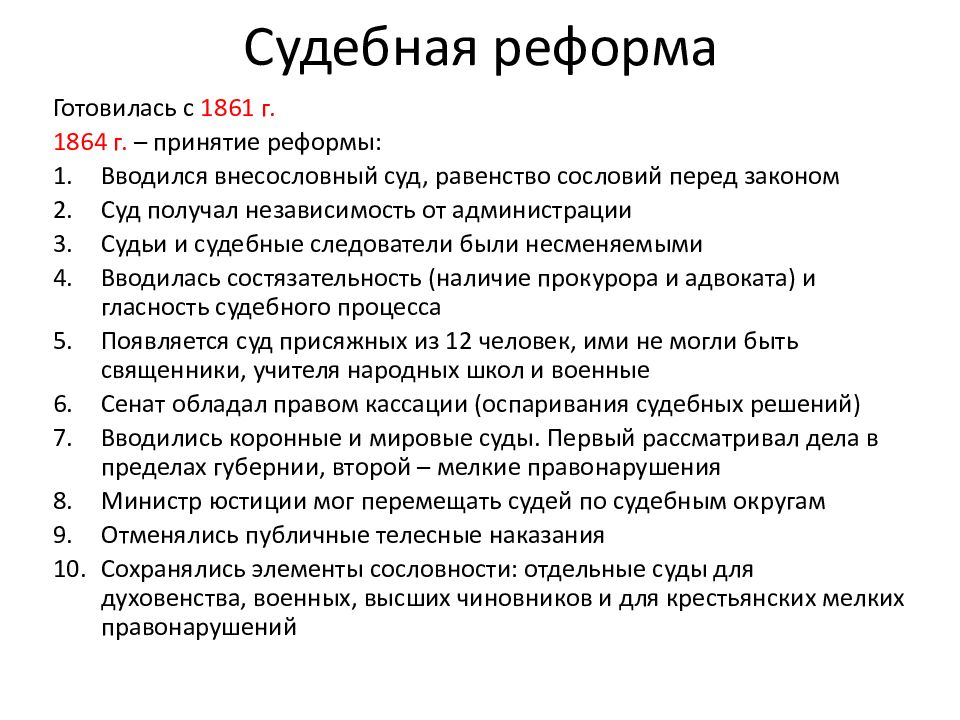 Судебная реформа

Готовилась с 1861 г.

1864 г. – принятие реформы:

1. Вводился внесословный суд, равенство сословий перед законом
2. Суд получал независимость от администрации
3. Судьи и судебные следователи были несменяемыми
4. Вводилась состязательность (наличие прокурора и адвоката) и гласность судебного процесса
5. Появляется суд присяжных из 12 человек, ими не могли быть священники, учителя народных школ и военные
6. Сенат обладал правом кассации (оспаривания судебных решений)
7. Вводились коронные и мировые суды. Первый рассматривал дела в пределах губернии, второй – мелкие правонарушения
8. Министр юстиции мог перемещать судей по судебным округам
9. Отменялись публичные телесные наказания
10. Сохранялись элементы сословности: отдельные суды для духовенства, военных, высших чиновников и для крестьянских мелких правонарушений